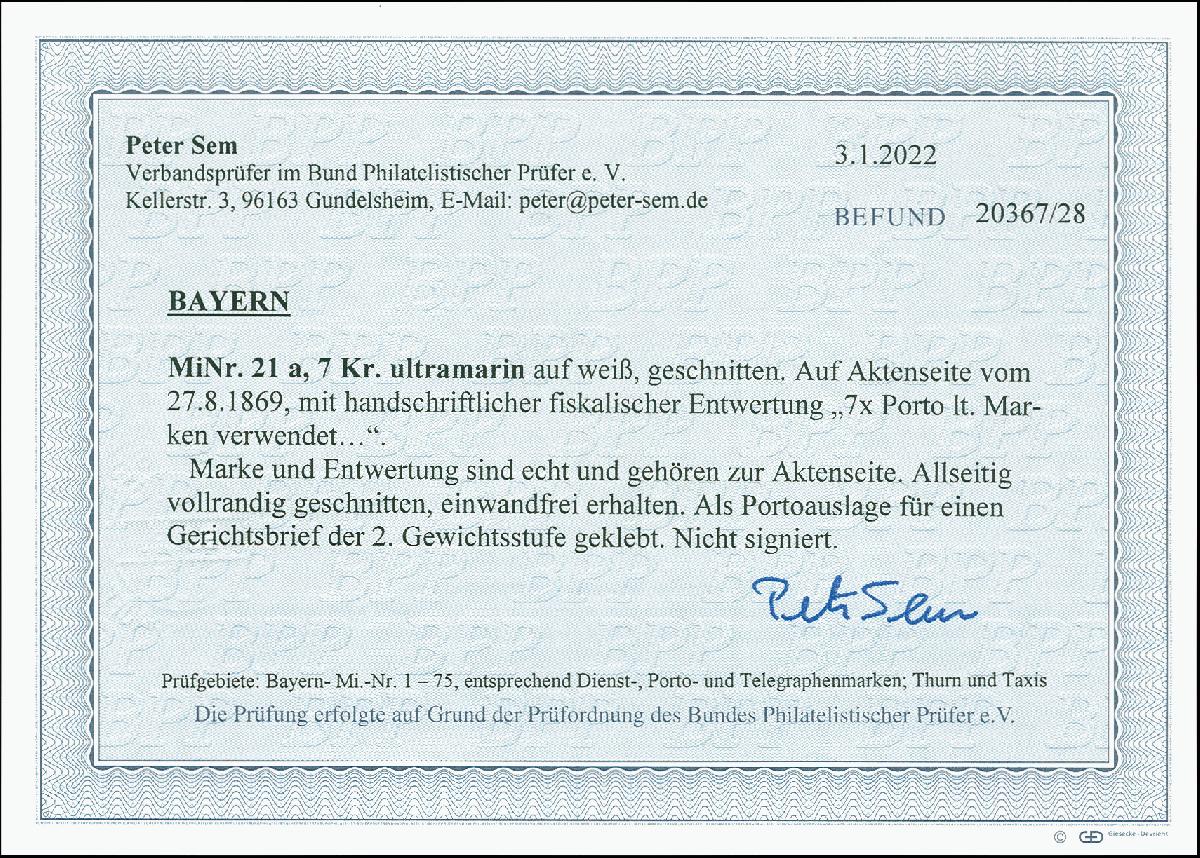 Peter Sem
Verbandsprüfer im Bund Philatelistischer Prüfer e. V.
Kellerstr. 3, 96163 Gundelsheim, E-Mail: peter@peter-sem.de

3.1.2022

BEFUND 20367/28

BAYERN

MiNr. 21 a, 7 Kr. ultramarin auf weiß, geschnitten. Auf Aktenseite vom 27.8.1869, mit handschriftlicher fiskalischer Entwertung „7x Porto lt. Marken verwendet…“.

Marke und Entwertung sind echt und gehören zur Aktenseite. Allseitig vollrandig geschnitten, einwandfrei erhalten. Als Portoauslage für einen Gerichtsbrief der 2. Gewichtsstufe geklebt. Nicht signiert.

Peter Sem

Prüfgebiete: Bayern- Mi.-Nr. 1 – 75, entsprechend Dienst-, Porto- und Telegraphenmarken; Thurn und Taxis
Die Prüfung erfolgte auf Grund der Prüfordnung des Bundes Philatelistischer Prüfer e.V.

BPP